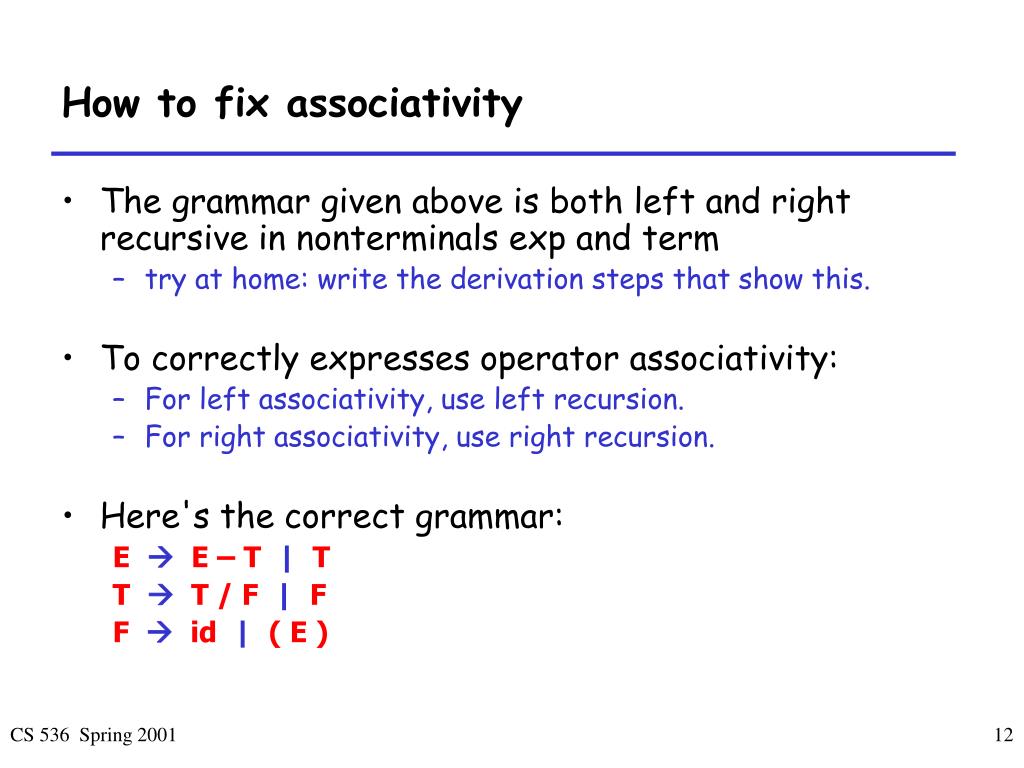 How to fix associativity

• The grammar given above is both left and right recursive in nonterminals exp and term
– try at home: write the derivation steps that show this.

• To correctly expresses operator associativity:
– For left associativity, use left recursion.
– For right associativity, use right recursion.

• Here's the correct grammar:
E → E – T | T
T → T / F | F
F → id | ( E )

CS 536 Spring 2001

12